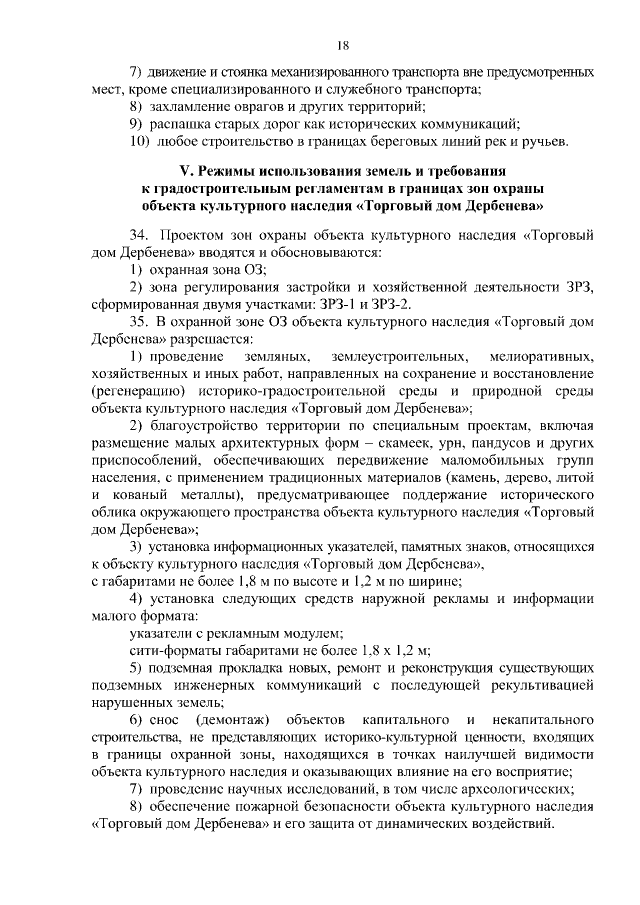 18

7) движение и стоянка механизированного транспорта вне предусмотренных мест, кроме специализированного и служебного транспорта;

8) захламление оврагов и других территорий;

9) распашка старых дорог как исторических коммуникаций;

10) любое строительство в границах береговых линий рек и ручьев.

V. Режимы использования земель и требования к градостроительным регламентам в границах зон охраны объекта культурного наследия «Торговый дом Дербенева»

34. Проектом зон охраны объекта культурного наследия «Торговый дом Дербенева» вводятся и обосновываются:

1) охранная зона ОЗ;

2) зона регулирования застройки и хозяйственной деятельности ЗРЗ, сформированная двумя участками: ЗРЗ-1 и ЗРЗ-2.

35. В охранной зоне ОЗ объекта культурного наследия «Торговый дом Дербенева» разрешается:

1) проведение земляных, землеустроительных, мелиоративных, хозяйственных и иных работ, направленных на сохранение и восстановление (регенерацию) историко-градостроительной среды и природной среды объекта культурного наследия «Торговый дом Дербенева»;

2) благоустройство территории по специальным проектам, включая размещение малых архитектурных форм – скамеек, урн, пандусов и других приспособлений, обеспечивающих передвижение маломобильных групп населения, с применением традиционных материалов (камень, дерево, литой и кованый металлы), предусматривающее поддержание исторического облика окружающего пространства объекта культурного наследия «Торговый дом Дербенева»;

3) установка информационных указателей, памятных знаков, относящихся к объекту культурного наследия «Торговый дом Дербенева», с габаритами не более 1,8 м по высоте и 1,2 м по ширине;

4) установка следующих средств наружной рекламы и информации малого формата:

указатели с рекламным модулем;

сити-форматы габаритами не более 1,8 х 1,2 м;

5) подземная прокладка новых, ремонт и реконструкция существующих подземных инженерных коммуникаций с последующей рекультивацией нарушенных земель;

6) снос (демонтаж) объектов капитального и некапитального строительства, не представляющих историко-культурной ценности, входящих в границы охранной зоны, находящихся в точках наилучшей видимости объекта культурного наследия и оказывающих влияние на его восприятие;

7) проведение научных исследований, в том числе археологических;

8) обеспечение пожарной безопасности объекта культурного наследия «Торговый дом Дербенева» и его защита от динамических воздействий.